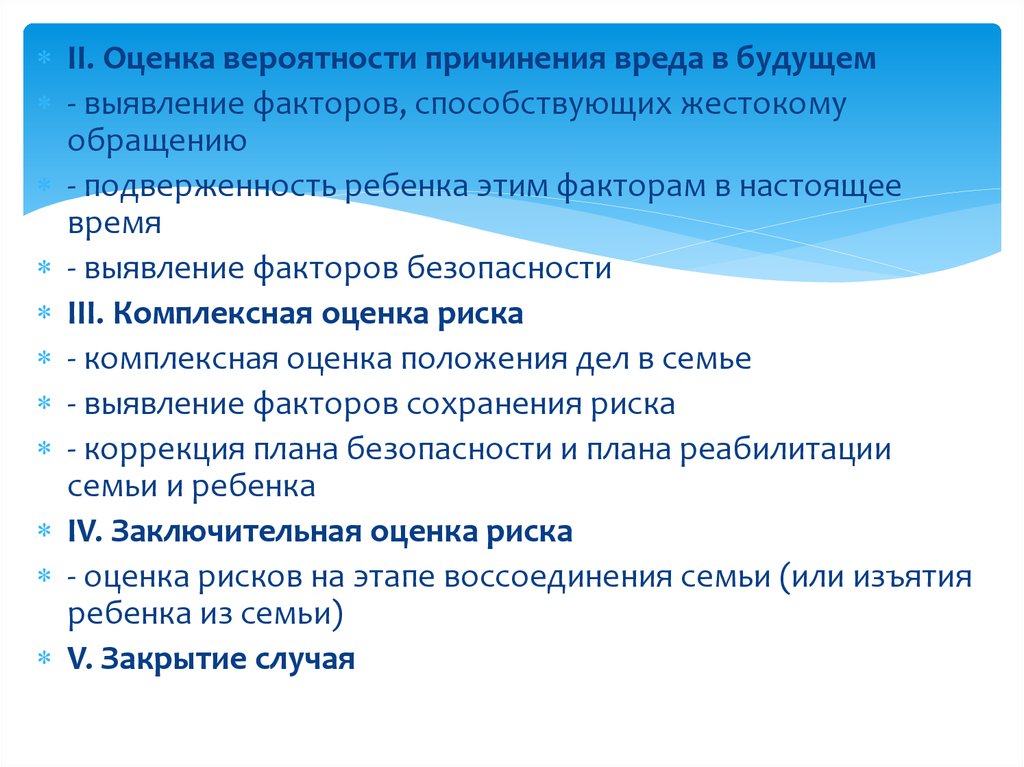 II. Оценка вероятности причинения вреда в будущем
- выявление факторов, способствующих жестокому обращению
- подверженность ребенка этим факторам в настоящее время
- выявление факторов безопасности
III. Комплексная оценка риска
- комплексная оценка положения дел в семье
- выявление факторов сохранения риска
- коррекция плана безопасности и плана реабилитации семьи и ребенка
IV. Заключительная оценка риска
- оценка рисков на этапе воссоединения семьи (или изъятия ребенка из семьи)
V. Закрытие случая